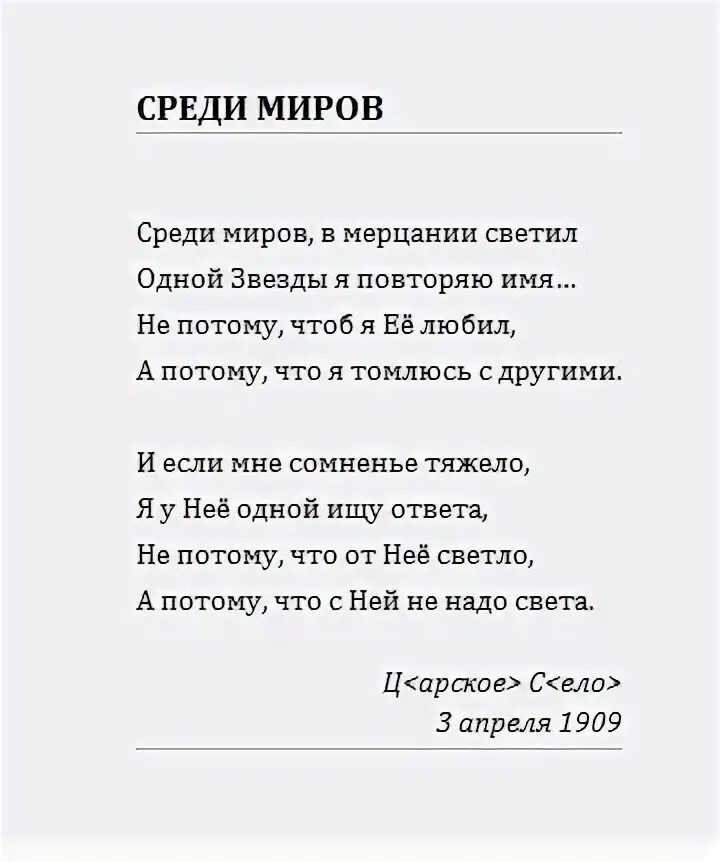 СРЕДИ МИРОВ

Среди миров, в мерцании светил
Одной Звезды я повторяю имя...
Не потому, чтоб я Её любил,
А потому, что я томлюсь с другими.

И если мне сомненье тяжело,
Я у Неё одной ищу ответа,
Не потому, что от Неё светло,
А потому, что с Ней не надо света.

Ц<арское> С<ело>
3 апреля 1909